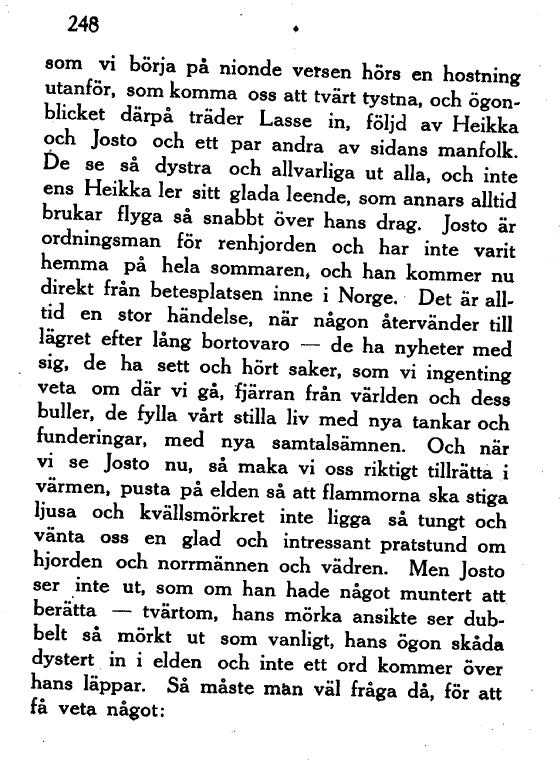 248

som vi börja på nionde versen hörs en hostning utanför, som komma oss att tvärt tystna, och ögonblicket därpå träder Lasse in, följd av Heikka och Josto och ett par andra av sidans manfolk. De se så dystra och allvarliga ut alla, och inte ens Heikka ler sitt glada leende, som annars alltid brukar flyga så snabbt över hans drag. Josto är ordningsman för renhjorden och har inte varit hemma på hela sommaren, och han kommer nu direkt från betesplatsen inne i Norge. Det är alltid en stor händelse, när någon återvänder till lägret efter lång bortovaro — de ha nyheter med sig, de ha sett och hört saker, som vi ingenting veta om där vi gå, fjärran från världen och dess buller, de fylla vårt stilla liv med nya tankar och funderingar, med nya samtalsämnen. Och när vi se Josto nu, så maka vi oss riktigt tillrätta i värmen, pusta på elden så att flammorna ska stiga ljusa och kvällsmörkret inte ligga så tungt och vänta oss en glad och intressant pratstund om hjorden och norrmännen och vädren. Men Josto ser inte ut, som om han hade något muntert att berätta — tvärtom, hans mörka ansikte ser dubbelt så mörkt ut som vanligt, hans ögon skåda dystert in i elden och inte ett ord kommer över hans läppar. Så måste man väl fråga då, för att få veta något: